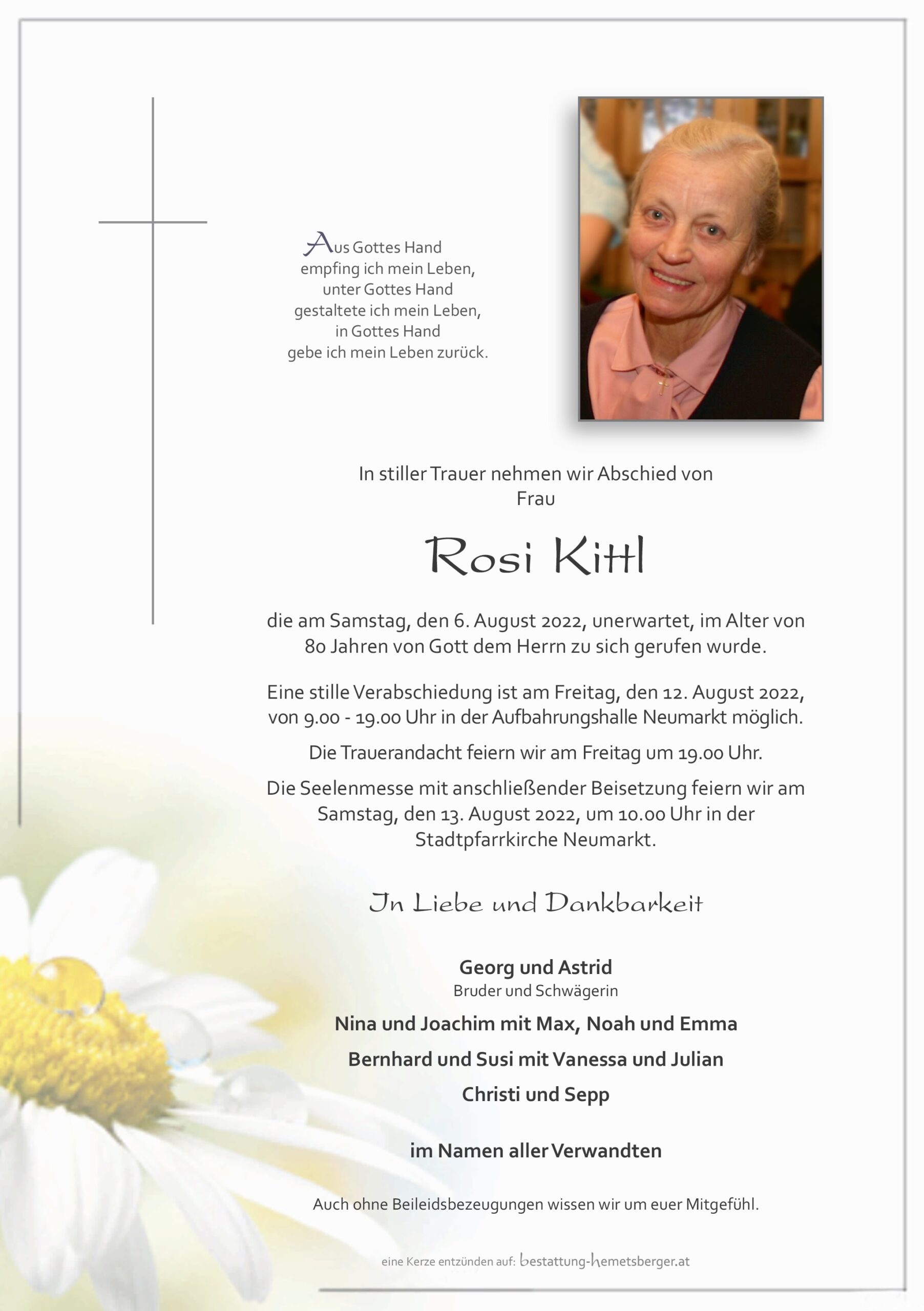 Aus Gottes Hand
empfing ich mein Leben,
unter Gottes Hand
gestaltete ich mein Leben,
in Gottes Hand
gebe ich mein Leben zurück.

In stiller Trauer nehmen wir Abschied von
Frau

Rosi Kittl

die am Samstag, den 6. August 2022, unerwartet, im Alter von 80 Jahren von Gott dem Herrn zu sich gerufen wurde.

Eine stille Verabschiedung ist am Freitag, den 12. August 2022, von 9.00 - 19.00 Uhr in der Aufbahrungshalle Neumarkt möglich.

Die Trauerandacht feiern wir am Freitag um 19.00 Uhr.

Die Seelenmesse mit anschließender Beisetzung feiern wir am Samstag, den 13. August 2022, um 10.00 Uhr in der Stadtpfarrkirche Neumarkt.

In Liebe und Dankbarkeit

Georg und Astrid
Bruder und Schwägerin

Nina und Joachim mit Max, Noah und Emma

Bernhard und Susi mit Vanessa und Julian

Christi und Sepp

im Namen aller Verwandten

Auch ohne Beileidsbezeugungen wissen wir um euer Mitgefühl.

eine Kerze entzünden auf: bestattung-hemetsberger.at